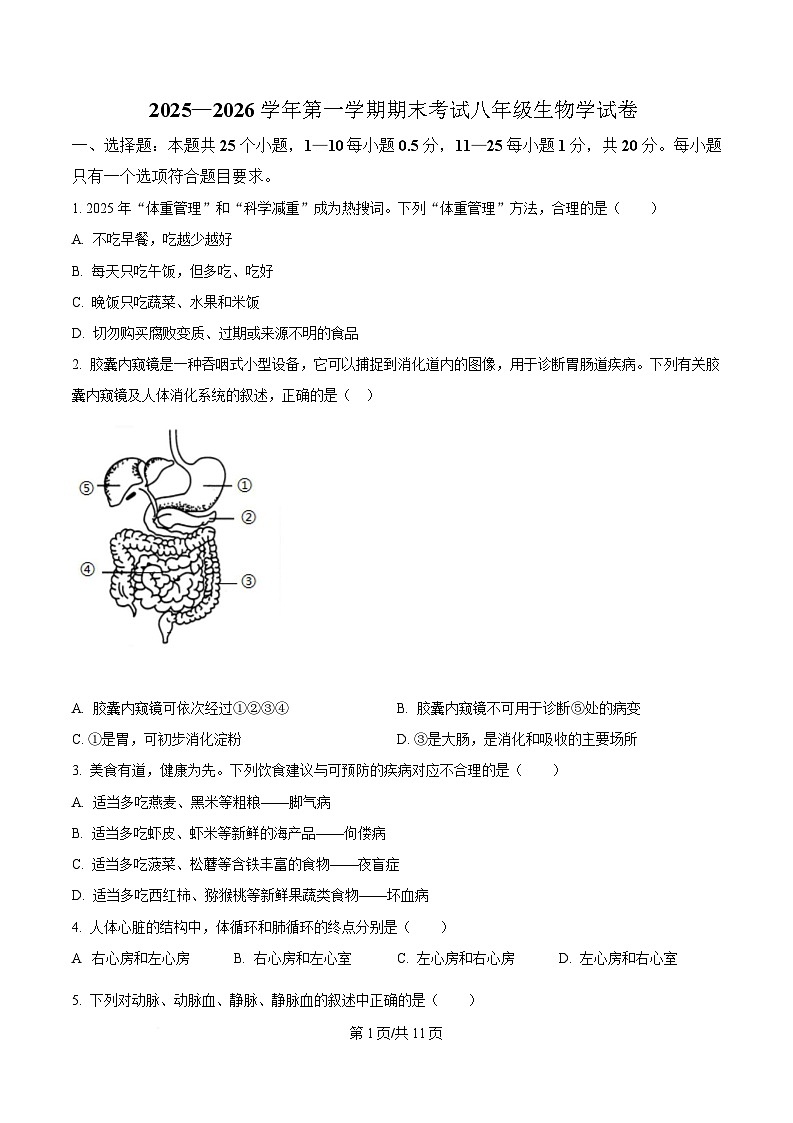 2025—2026 学年第一学期期末考试八年级生物学试卷

一、选择题：本题共 25 个小题，1—10 每小题 0.5 分，11—25 每小题 1 分，共 20 分。每小题只有一个选项符合题目要求。

1. 2025 年“体重管理”和“科学减重”成为热搜词。下列“体重管理”方法，合理的是（　　）

A. 不吃早餐，吃越少越好

B. 每天只吃午饭，但多吃、吃好

C. 晚饭只吃蔬菜、水果和米饭

D. 切勿购买腐败变质、过期或来源不明的食品

2. 胶囊内窥镜是一种吞咽式小型设备，它可以捕捉到消化道内的图像，用于诊断胃肠道疾病。下列有关胶囊内窥镜及人体消化系统的叙述，正确的是（　）

⑤
①
②
④
③

A. 胶囊内窥镜可依次经过①②③④

B. 胶囊内窥镜不可用于诊断⑤处的病变

C. ①是胃，可初步消化淀粉

D. ③是大肠，是消化和吸收的主要场所

3. 美食有道，健康为先。下列饮食建议与可预防的疾病对应不合理的是（　　）

A. 适当多吃燕麦、黑米等粗粮——脚气病

B. 适当多吃虾皮、虾米等新鲜的海产品——佝偻病

C. 适当多吃菠菜、松蘑等含铁丰富的食物——夜盲症

D. 适当多吃西红柿、猕猴桃等新鲜果蔬类食物——坏血病

4. 人体心脏的结构中，体循环和肺循环的终点分别是（　　）

A. 右心房和左心房　　B. 右心房和左心室　　C. 左心房和右心房　　D. 左心房和右心室

5. 下列对动脉、动脉血、静脉、静脉血的叙述中正确的是（　　）

第 1 页/共 11 页